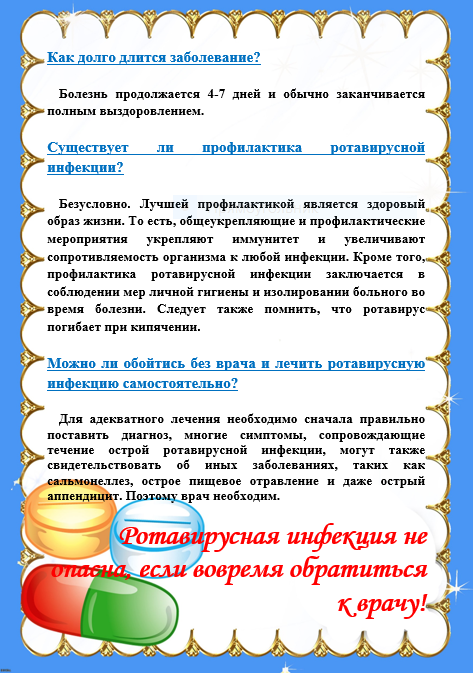 Как долго длится заболевание?

Болезнь продолжается 4-7 дней и обычно заканчивается полным выздоровлением.

Существует ли профилактика ротавирусной инфекции?

Безусловно. Лучшей профилактикой является здоровый образ жизни. То есть, общеукрепляющие и профилактические мероприятия укрепляют иммунитет и увеличивают сопротивляемость организма к любой инфекции. Кроме того, профилактика ротавирусной инфекции заключается в соблюдении мер личной гигиены и изолировании больного во время болезни. Следует также помнить, что ротавирус погибает при кипячении.

Можно ли обойтись без врача и лечить ротавирусную инфекцию самостоятельно?

Для адекватного лечения необходимо сначала правильно поставить диагноз, многие симптомы, сопровождающие течение острой ротавирусной инфекции, могут также свидетельствовать об иных заболеваниях, таких как сальмонеллез, острое пищевое отравление и даже острый аппендицит. Поэтому врач необходим.

Ротавирусная инфекция не опасна, если вовремя обратиться к врачу!